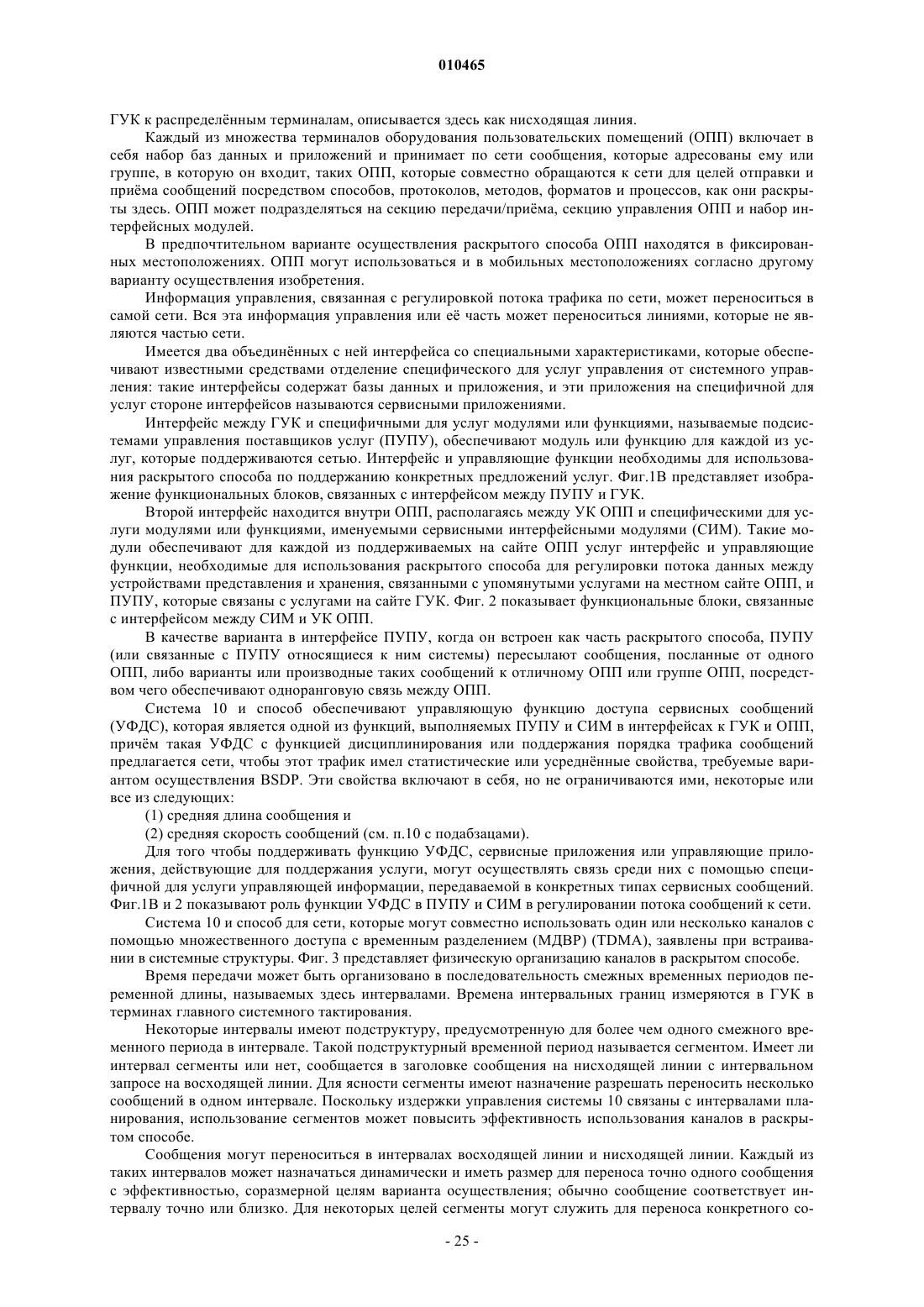 010465

ГУК к распределённым терминалам, описывается здесь как нисходящая линия.

Каждый из множества терминалов оборудования пользовательских помещений (ОПП) включает в себя набор баз данных и приложений и принимает по сети сообщения, которые адресованы ему или группе, в которую он входит, таких ОПП, которые совместно обращаются к сети для целей отправки и приёма сообщений посредством способов, протоколов, методов, форматов и процессов, как они раскрыты здесь. ОПП может подразделяться на секцию передачи/приёма, секцию управления ОПП и набор интерфейсных модулей.

В предпочтительном варианте осуществления раскрытого способа ОПП находятся в фиксированных местоположениях. ОПП могут использоваться и в мобильных местоположениях согласно другому варианту осуществления изобретения.

Информация управления, связанная с регулировкой потока трафика по сети, может переноситься в самой сети. Вся эта информация управления или её часть может переноситься линиями, которые не являются частью сети.

Имеется два объединённых с ней интерфейса со специальными характеристиками, которые обеспечивают известными средствами отделение специфического для услуг управления от системного управления: такие интерфейсы содержат базы данных и приложения, и эти приложения на специфичной для услуг стороне интерфейсов называются сервисными приложениями.

Интерфейс между ГУК и специфичными для услуг модулями или функциями, называемые подсистемами управления поставщиков услуг (ПУПУ), обеспечивают модуль или функцию для каждой из услуг, которые поддерживаются сетью. Интерфейс и управляющие функции необходимы для использования раскрытого способа по поддержанию конкретных предложений услуг. Фиг.1В представляет изображение функциональных блоков, связанных с интерфейсом между ПУПУ и ГУК.

Второй интерфейс находится внутри ОПП, располагаясь между УК ОПП и специфическими для услуги модулями или функциями, именуемыми сервисными интерфейсными модулями (СИМ). Такие модули обеспечивают для каждой из поддерживаемых на сайте ОПП услуг интерфейс и управляющие функции, необходимые для использования раскрытого способа для регулировки потока данных между устройствами представления и хранения, связанными с упомянутыми услугами на местном сайте ОПП, и ПУПУ, которые связаны с услугами на сайте ГУК. Фиг. 2 показывает функциональные блоки, связанные с интерфейсом между СИМ и УК ОПП.

В качестве варианта в интерфейсе ПУПУ, когда он встроен как часть раскрытого способа, ПУПУ (или связанные с ПУПУ относящиеся к ним системы) пересылают сообщения, посланные от одного ОПП, либо варианты или производные таких сообщений к отличному ОПП или группе ОПП, посредством чего обеспечивают одноранговую связь между ОПП.

Система 10 и способ обеспечивают управляющую функцию доступа сервисных сообщений (УФДС), которая является одной из функций, выполняемых ПУПУ и СИМ в интерфейсах к ГУК и ОПП, причём такая УФДС с функцией дисциплинирования или поддержания порядка трафика сообщений предлагается сети, чтобы этот трафик имел статистические или усреднённые свойства, требуемые вариантом осуществления BSDP. Эти свойства включают в себя, но не ограничиваются ими, некоторые или все из следующих:

(1) средняя длина сообщения и

(2) средняя скорость сообщений (см. п.10 с подабзацами).

Для того чтобы поддерживать функцию УФДС, сервисные приложения или управляющие приложения, действующие для поддержания услуги, могут осуществлять связь среди них с помощью специфичной для услуги управляющей информации, передаваемой в конкретных типах сервисных сообщений. Фиг.1В и 2 показывают роль функции УФДС в ПУПУ и СИМ в регулировании потока сообщений к сети.

Система 10 и способ для сети, которые могут совместно использовать один или несколько каналов с помощью множественного доступа с временным разделением (МДВР) (TDMA), заявлены при встраивании в системные структуры. Фиг. 3 представляет физическую организацию каналов в раскрытом способе.

Время передачи может быть организовано в последовательность смежных временных периодов переменной длины, называемых здесь интервалами. Времена интервальных границ измеряются в ГУК в терминах главного системного тактирования.

Некоторые интервалы имеют подструктуру, предусмотренную для более чем одного смежного временного периода в интервале. Такой подструктурный временной период называется сегментом. Имеет ли интервал сегменты или нет, сообщается в заголовке сообщения на нисходящей линии с интервальном запросе на восходящей линии. Для ясности сегменты имеют назначение разрешать переносить несколько сообщений в одном интервале. Поскольку издержки управления системы 10 связаны с интервалами планирования, использование сегментов может повысить эффективность использования каналов в раскрытом способе.

Сообщения могут переноситься в интервалах восходящей линии и нисходящей линии. Каждый из таких интервалов может назначаться динамически и иметь размер для переноса точно одного сообщения с эффективностью, соразмерной целям варианта осуществления; обычно сообщение соответствует интервалу точно или близко. Для некоторых целей сегменты могут служить для переноса конкретного со-

- 25 -